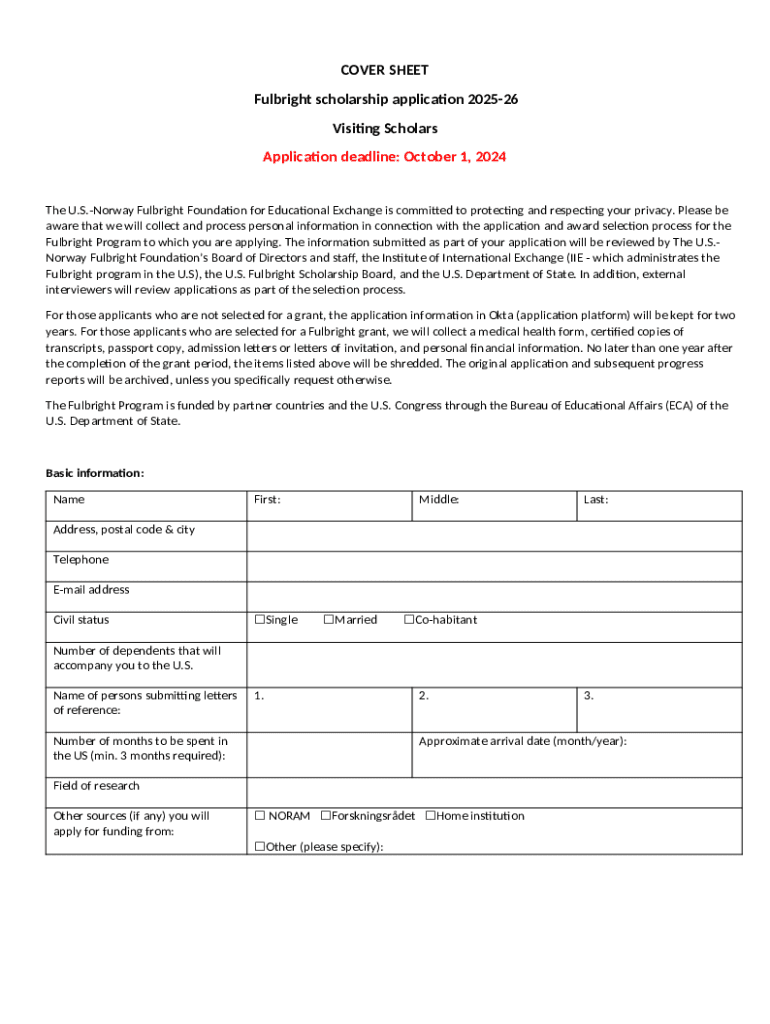 COVER SHEET

Fulbright scholarship application 2025-26

Visiting Scholars

Application deadline: October 1, 2024

The U.S.-Norway Fulbright Foundation for Educational Exchange is committed to protecting and respecting your privacy. Please be aware that we will collect and process personal information in connection with the application and award selection process for the Fulbright Program to which you are applying. The information submitted as part of your application will be reviewed by The U.S.-Norway Fulbright Foundation's Board of Directors and staff, the Institute of International Exchange (IIE - which administrates the Fulbright program in the U.S), the U.S. Fulbright Scholarship Board, and the U.S. Department of State. In addition, external interviewers will review applications as part of the selection process.

For those applicants who are not selected for a grant, the application information in Okta (application platform) will be kept for two years. For those applicants who are selected for a Fulbright grant, we will collect a medical health form, certified copies of transcripts, passport copy, admission letters or letters of invitation, and personal financial information. No later than one year after the completion of the grant period, the items listed above will be shredded. The original application and subsequent progress reports will be archived, unless you specifically request otherwise.

The Fulbright Program is funded by partner countries and the U.S. Congress through the Bureau of Educational Affairs (ECA) of the U.S. Department of State.

Basic information:

| Name | First: | Middle: | Last: |
|---|---|---|---|
| Address, postal code & city | | | |
| Telephone | | | |
| E-mail address | | | |
| Civil status | ☐Single ☐Married ☐Co-habitant | | |
| Number of dependents that will accompany you to the U.S. | | | |
| Name of persons submitting letters of reference: | 1. | 2. | 3. |
| Number of months to be spent in the US (min. 3 months required): | | Approximate arrival date (month/year): | |
| Field of research | | | |
| Other sources (if any) you will apply for funding from: | ☐ NORAM ☐Forskningsrådet ☐Home institution ☐Other (please specify): | | |